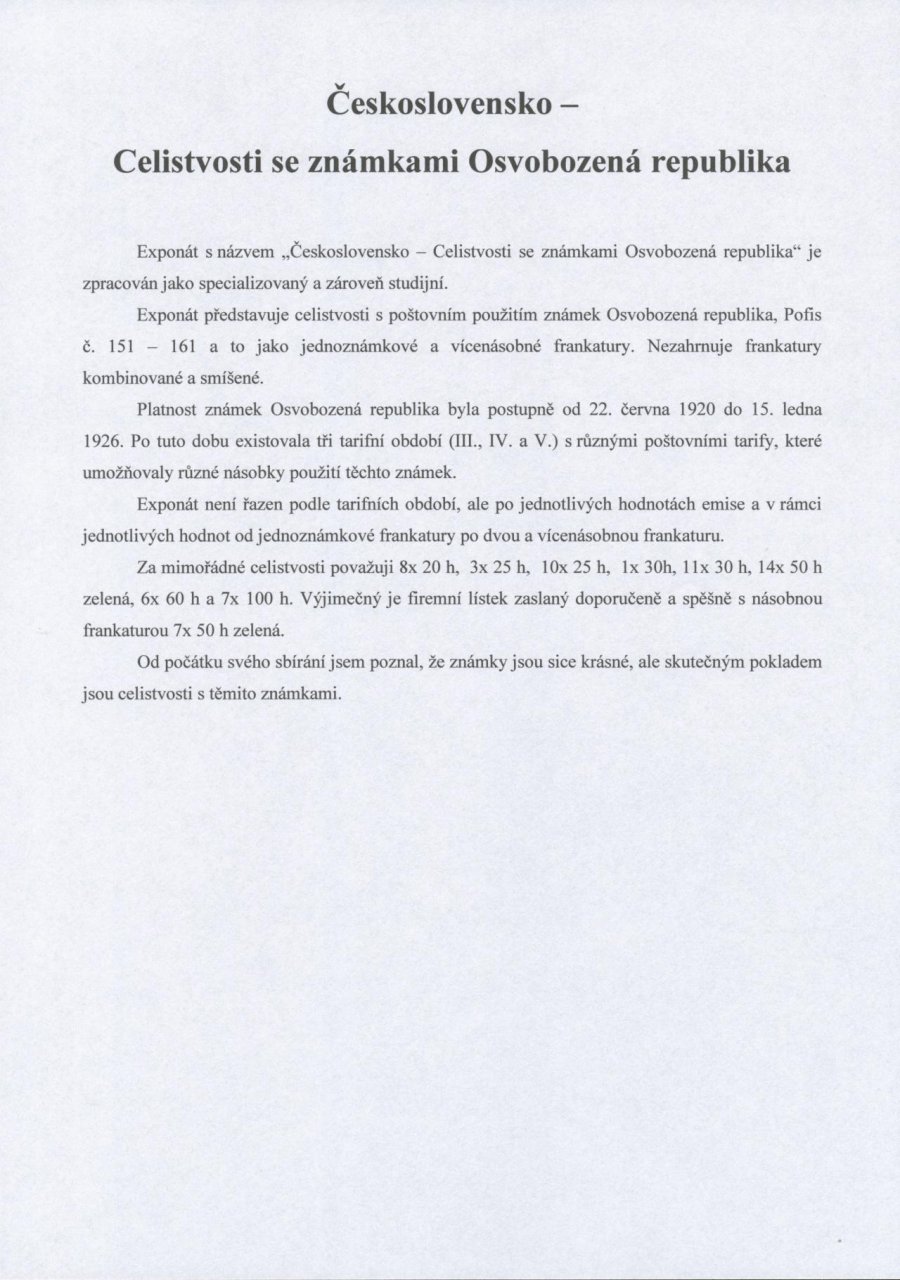 Československo –

Celistvosti se známkami Osvobozená republika

Exponát s názvem „Československo – Celistvosti se známkami Osvobozená republika“ je zpracován jako specializovaný a zároveň studijní.

Exponát představuje celistvosti s poštovním použitím známek Osvobozená republika, Pofis č. 151 – 161 a to jako jednoznámkové a vícenásobné frankatury. Nezahrnuje frankatury kombinované a smíšené.

Platnost známek Osvobozená republika byla postupně od 22. června 1920 do 15. ledna 1926. Po tuto dobu existovala tři tarifní období (III., IV. a V.) s různými poštovními tarify, které umožňovaly různé násobky použití těchto známek.

Exponát není řazen podle tarifních období, ale po jednotlivých hodnotách emise a v rámci jednotlivých hodnot od jednoznámkové frankatury po dvou a vícenásobnou frankaturu.

Za mimořádné celistvosti považuji 8x 20 h, 3x 25 h, 10x 25 h, 1x 30h, 11x 30 h, 14x 50 h zelená, 6x 60 h a 7x 100 h. Výjimečný je firemní lístek zaslaný doporučeně a spěšně s násobnou frankaturou 7x 50 h zelená.

Od počátku svého sbírání jsem poznal, že známky jsou sice krásné, ale skutečným pokladem jsou celistvosti s těmito známkami.